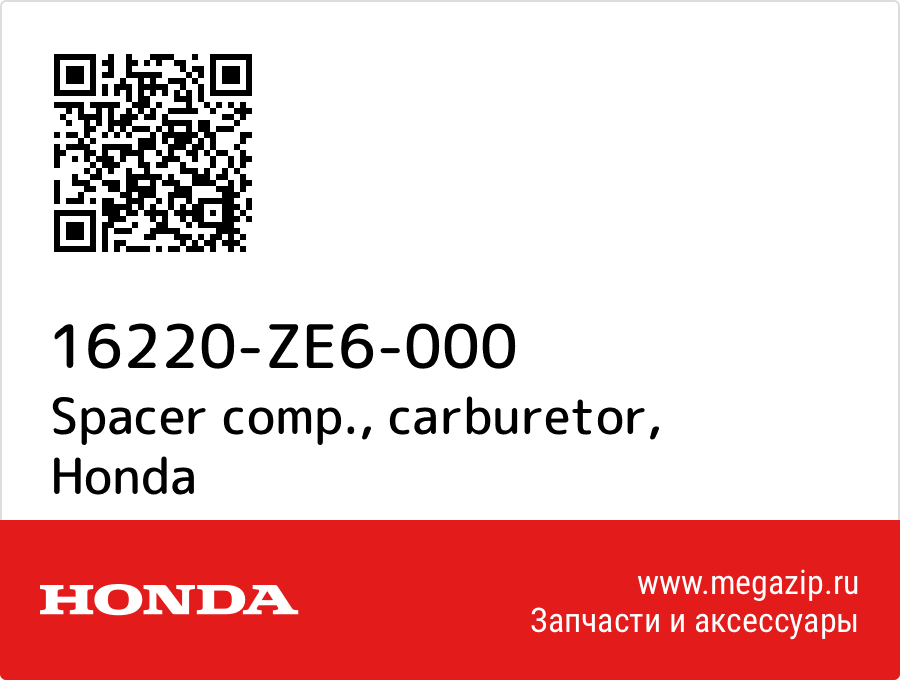 16220-ZE6-000
Spacer comp., carburetor, Honda

HONDA

www.megazip.ru
Запчасти и аксессуары